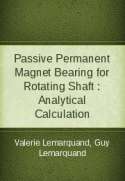 Passive Permanent Magnet Bearing for Rotating Shaft : Analytical Calculation

Valerie Lemarquand, Guy Lemarquand